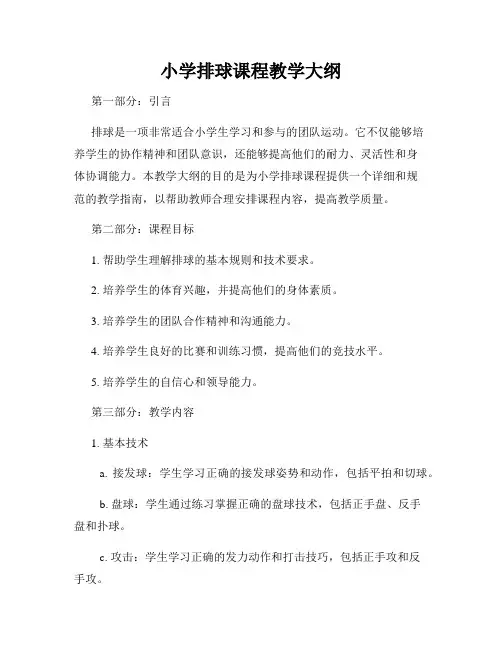 小学排球课程教学大纲

第一部分：引言

排球是一项非常适合小学生学习和参与的团队运动。它不仅能够培养学生的协作精神和团队意识，还能够提高他们的耐力、灵活性和身体协调能力。本教学大纲的目的是为小学排球课程提供一个详细和规范的教学指南，以帮助教师合理安排课程内容，提高教学质量。

第二部分：课程目标

1. 帮助学生理解排球的基本规则和技术要求。

2. 培养学生的体育兴趣，并提高他们的身体素质。

3. 培养学生的团队合作精神和沟通能力。

4. 培养学生良好的比赛和训练习惯，提高他们的竞技水平。

5. 培养学生的自信心和领导能力。

第三部分：教学内容

1. 基本技术

a. 接发球：学生学习正确的接发球姿势和动作，包括平拍和切球。

b. 盘球：学生通过练习掌握正确的盘球技术，包括正手盘、反手盘和扑球。

c. 攻击：学生学习正确的发力动作和打击技巧，包括正手攻和反手攻。